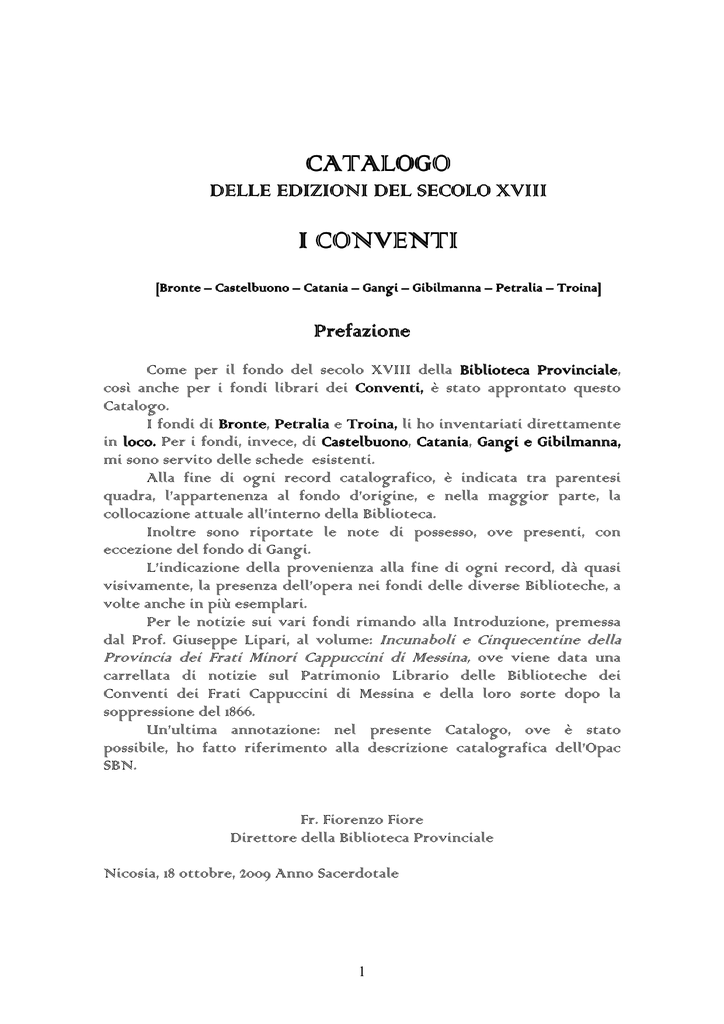 CATALOGO
DELLE EDIZIONI DEL SECOLO XVIII

I CONVENTI

[Bronte – Castelbuono – Catania – Gangi – Gibilmanna – Petralia – Troina]

Prefazione

Come per il fondo del secolo XVIII della Biblioteca Provinciale, così anche per i fondi librari dei Conventi, è stato approntato questo Catalogo.

I fondi di Bronte, Petralia e Troina, li ho inventariati direttamente in loco. Per i fondi, invece, di Castelbuono, Catania, Gangi e Gibilmanna, mi sono servito delle schede esistenti.

Alla fine di ogni record catalografico, è indicata tra parentesi quadra, l'appartenenza al fondo d'origine, e nella maggior parte, la collocazione attuale all'interno della Biblioteca.

Inoltre sono riportate le note di possesso, ove presenti, con eccezione del fondo di Gangi.

L'indicazione della provenienza alla fine di ogni record, dà quasi visivamente, la presenza dell'opera nei fondi delle diverse Biblioteche, a volte anche in più esemplari.

Per le notizie sui vari fondi rimando alla Introduzione, premessa dal Prof. Giuseppe Lipari, al volume: Incunaboli e Cinquecentine della Provincia dei Frati Minori Cappuccini di Messina, ove viene data una carrellata di notizie sul Patrimonio Librario delle Biblioteche dei Conventi dei Frati Cappuccini di Messina e della loro sorte dopo la soppressione del 1866.

Un'ultima annotazione: nel presente Catalogo, ove è stato possibile, ho fatto riferimento alla descrizione catalografica dell'Opac SBN.

Fr. Fiorenzo Fiore
Direttore della Biblioteca Provinciale

Nicosia, 18 ottobre, 2009 Anno Sacerdotale

1